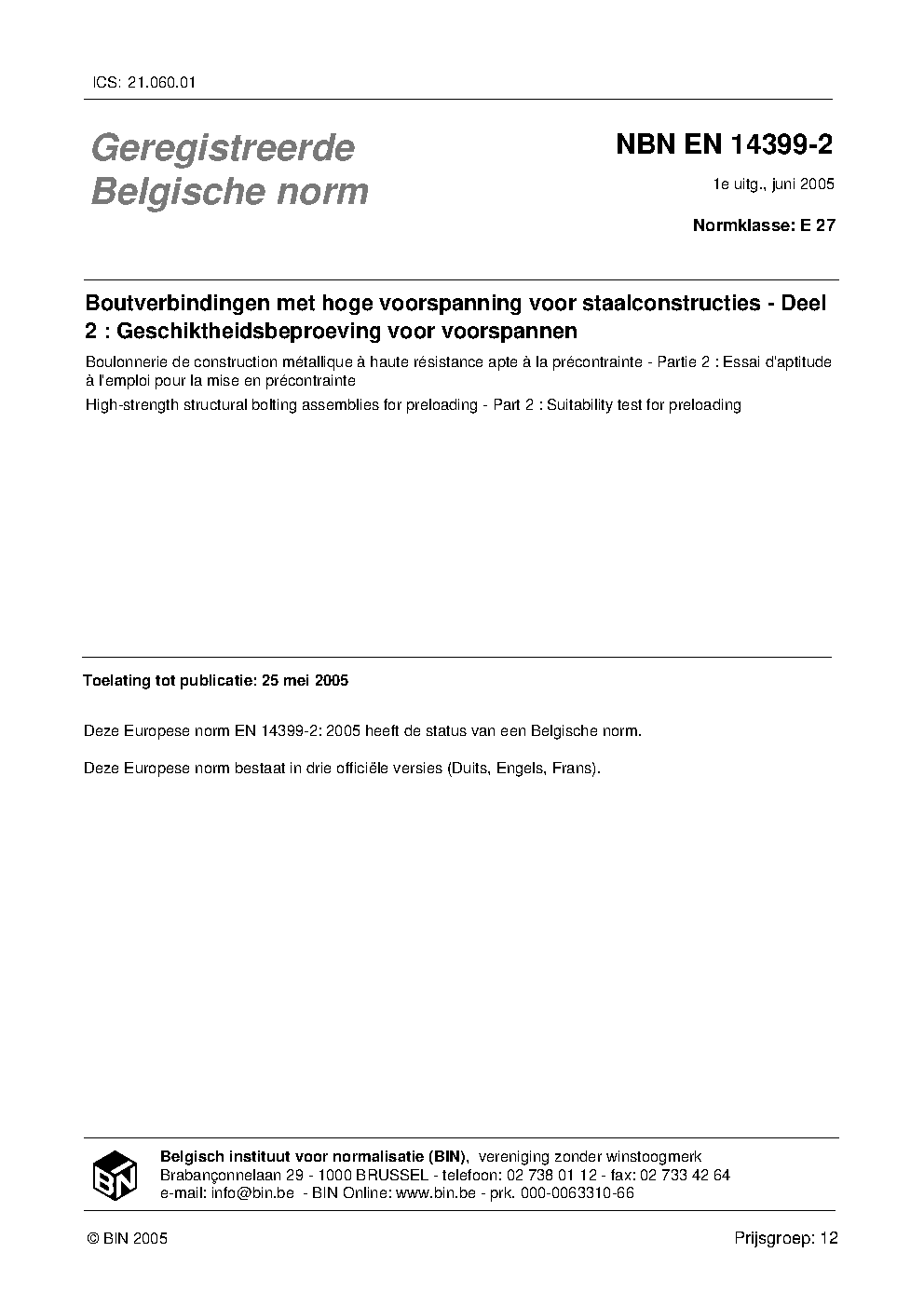 ICS: 21.060.01

Geregistreerde Belgische norm

NBN EN 14399-2

1e uitg., juni 2005

Normklasse: E 27

Boutverbindingen met hoge voorspanning voor staalconstructies - Deel 2 : Geschiktheidsbeproeving voor voorspannen

Boulonnerie de construction métallique à haute résistance apte à la précontrainte - Partie 2 : Essai d'aptitude à l'emploi pour la mise en précontrainte

High-strength structural bolting assemblies for preloading - Part 2 : Suitability test for preloading

Toelating tot publicatie: 25 mei 2005

Deze Europese norm EN 14399-2: 2005 heeft de status van een Belgische norm.

Deze Europese norm bestaat in drie officiële versies (Duits, Engels, Frans).

BIN

Belgisch instituut voor normalisatie (BIN), vereniging zonder winstoogmerk
Brabançonnelaan 29 - 1000 BRUSSEL - telefoon: 02 738 01 12 - fax: 02 733 42 64
e-mail: info@bin.be - BIN Online: www.bin.be - prk. 000-0063310-66

© BIN 2005

Prijsgroep: 12